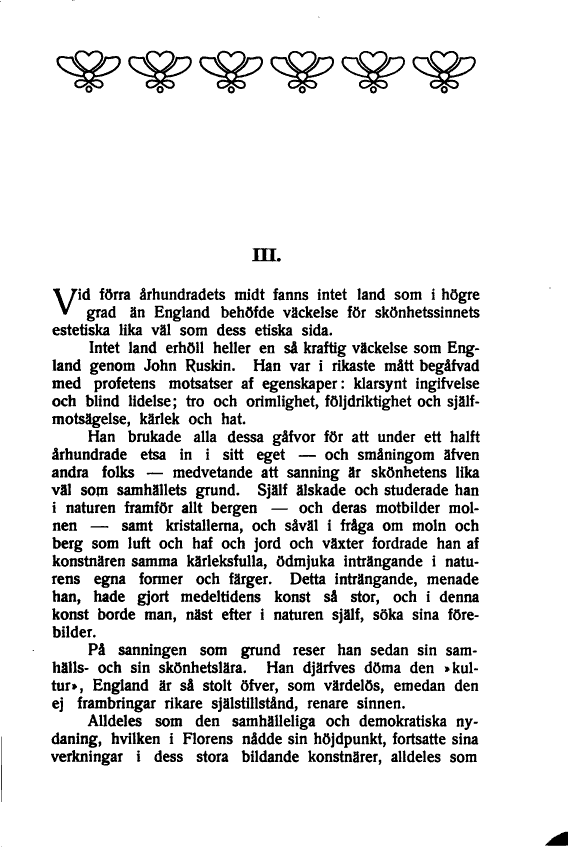 III.

Vid förra århundradets midt fanns intet land som i högre grad än England behöfde väckelse för skönhetssinnets estetiska lika väl som dess etiska sida.

Intet land erhöll heller en så kraftig väckelse som England genom John Ruskin. Han var i rikaste mått begåfvad med profetens motsatser af egenskaper: klarsynt ingifvelse och blind lidelse; tro och orimlighet, följdriktighet och själfmotsägelse, kärlek och hat.

Han brukade alla dessa gåfvor för att under ett halft århundrade etsa in i sitt eget — och småningom äfven andra folks — medvetande att sanning är skönhetens lika väl som samhällets grund. Själf älskade och studerade han i naturen framför allt bergen — och deras motbilder molnen — samt kristallerna, och såväl i fråga om moln och berg som luft och haf och jord och växter fordrade han af konstnären samma kärleksfulla, ödmjuka inträngande i naturens egna former och färger. Detta inträngande, menade han, hade gjort medeltidens konst så stor, och i denna konst borde man, näst efter i naturen själf, söka sina förebilder.

På sanningen som grund reser han sedan sin samhälls- och sin skönhetslära. Han djärfves döma den »kultur», England är så stolt öfver, som värdelös, emedan den ej frambringar rikare själstillstånd, renare sinnen.

Alldeles som den samhälleliga och demokratiska nydaning, hvilken i Florens nådde sin höjdpunkt, fortsatte sina verkningar i dess stora bildande konstnärer, alldeles som